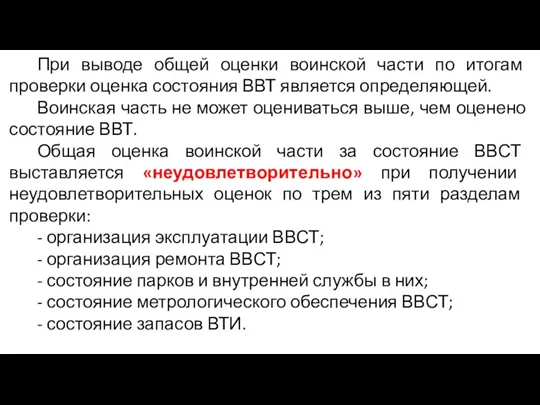 При выводе общей оценки воинской части по итогам проверки оценка состояния ВВТ является определяющей.

Воинская часть не может оцениваться выше, чем оценено состояние ВВТ.

Общая оценка воинской части за состояние ВВСТ выставляется «неудовлетворительно» при получении неудовлетворительных оценок по трем из пяти разделам проверки:

- организация эксплуатации ВВСТ;
- организация ремонта ВВСТ;
- состояние парков и внутренней службы в них;
- состояние метрологического обеспечения ВВСТ;
- состояние запасов ВТИ.